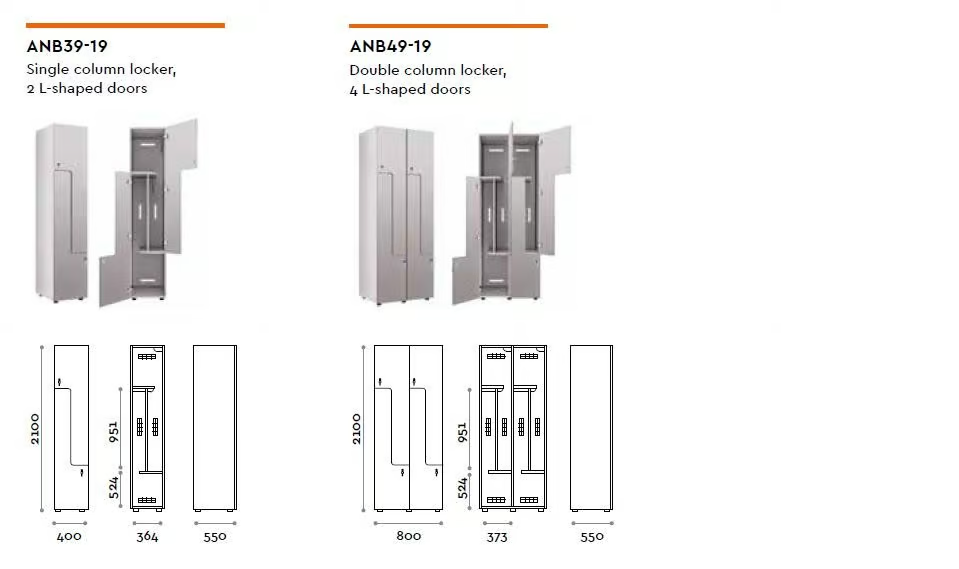 ANB39-19
Single column locker,
2 L-shaped doors

2100
951
524
400
364
550

ANB49-19
Double column locker,
4 L-shaped doors

2100
951
524
800
373
550